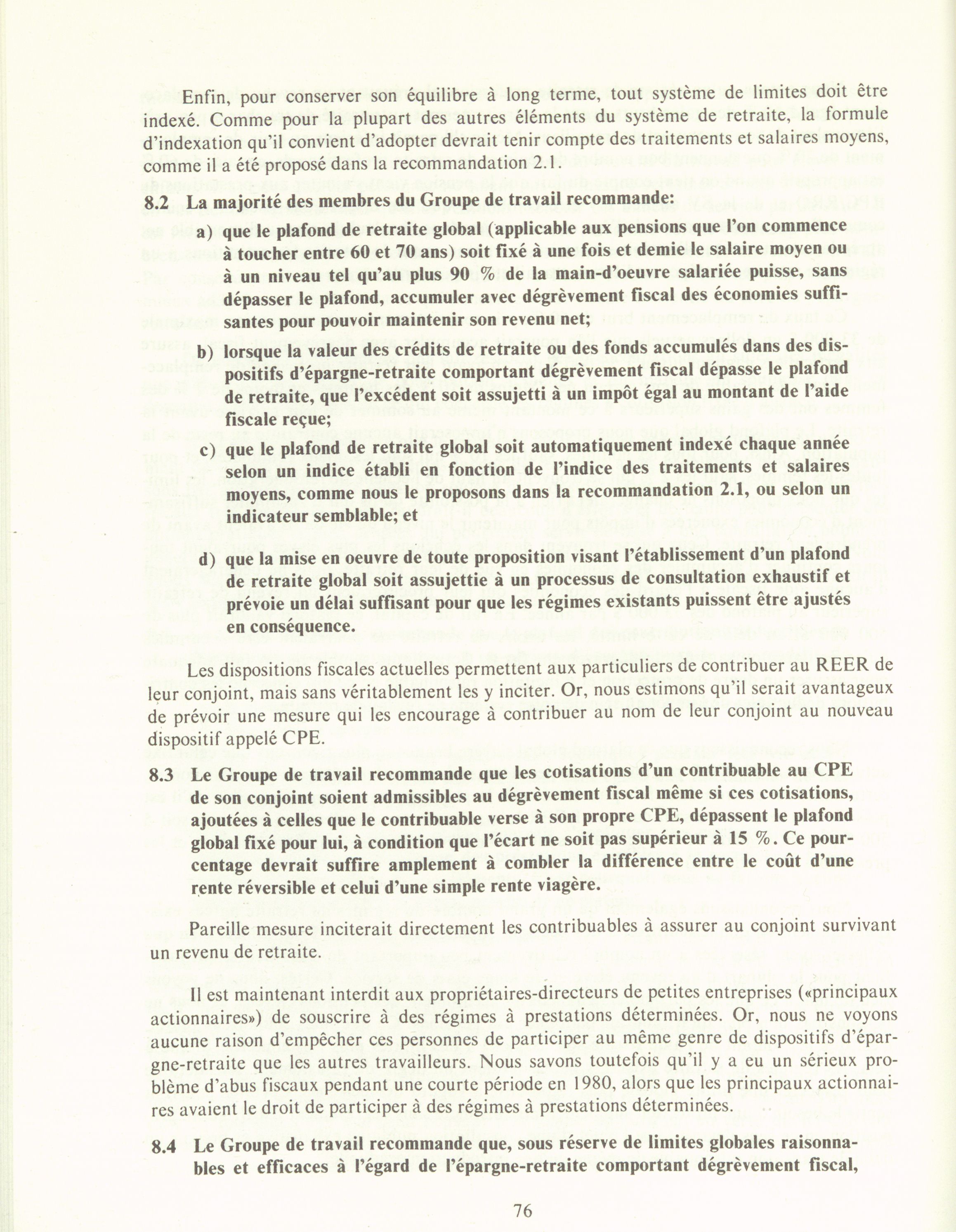 Enfin, pour conserver son équilibre à long terme, tout système de limites doit être indexé. Comme pour la plupart des autres éléments du système de retraite, la formule d'indexation qu'il convient d'adopter devrait tenir compte des traitements et salaires moyens, comme il a été proposé dans la recommandation 2.1.

8.2 La majorité des membres du Groupe de travail recommande:

a) que le plafond de retraite global (applicable aux pensions que l'on commence à toucher entre 60 et 70 ans) soit fixé à une fois et demie le salaire moyen ou à un niveau tel qu'au plus 90 % de la main-d'oeuvre salariée puisse, sans dépasser le plafond, accumuler avec dégrèvement fiscal des économies suffisantes pour pouvoir maintenir son revenu net;

b) lorsque la valeur des crédits de retraite ou des fonds accumulés dans des dispositifs d'épargne-retraite comportant dégrèvement fiscal dépasse le plafond de retraite, que l'excédent soit assujetti à un impôt égal au montant de l'aide fiscale reçue;

c) que le plafond de retraite global soit automatiquement indexé chaque année selon un indice établi en fonction de l'indice des traitements et salaires moyens, comme nous le proposons dans la recommandation 2.1, ou selon un indicateur semblable; et

d) que la mise en oeuvre de toute proposition visant l'établissement d'un plafond de retraite global soit assujettie à un processus de consultation exhaustif et prévoie un délai suffisant pour que les régimes existants puissent être ajustés en conséquence.

Les dispositions fiscales actuelles permettent aux particuliers de contribuer au REER de leur conjoint, mais sans véritablement les y inciter. Or, nous estimons qu'il serait avantageux de prévoir une mesure qui les encourage à contribuer au nom de leur conjoint au nouveau dispositif appelé CPE.

8.3 Le Groupe de travail recommande que les cotisations d'un contribuable au CPE de son conjoint soient admissibles au dégrèvement fiscal même si ces cotisations, ajoutées à celles que le contribuable verse à son propre CPE, dépassent le plafond global fixé pour lui, à condition que l'écart ne soit pas supérieur à 15 %. Ce pourcentage devrait suffire amplement à combler la différence entre le coût d'une rente réversible et celui d'une simple rente viagère.

Pareille mesure inciterait directement les contribuables à assurer au conjoint survivant un revenu de retraite.

Il est maintenant interdit aux propriétaires-directeurs de petites entreprises («principaux actionnaires») de souscrire à des régimes à prestations déterminées. Or, nous ne voyons aucune raison d'empêcher ces personnes de participer au même genre de dispositifs d'épargne-retraite que les autres travailleurs. Nous savons toutefois qu'il y a eu un sérieux problème d'abus fiscaux pendant une courte période en 1980, alors que les principaux actionnaires avaient le droit de participer à des régimes à prestations déterminées.

8.4 Le Groupe de travail recommande que, sous réserve de limites globales raisonnables et efficaces à l'égard de l'épargne-retraite comportant dégrèvement fiscal,

76